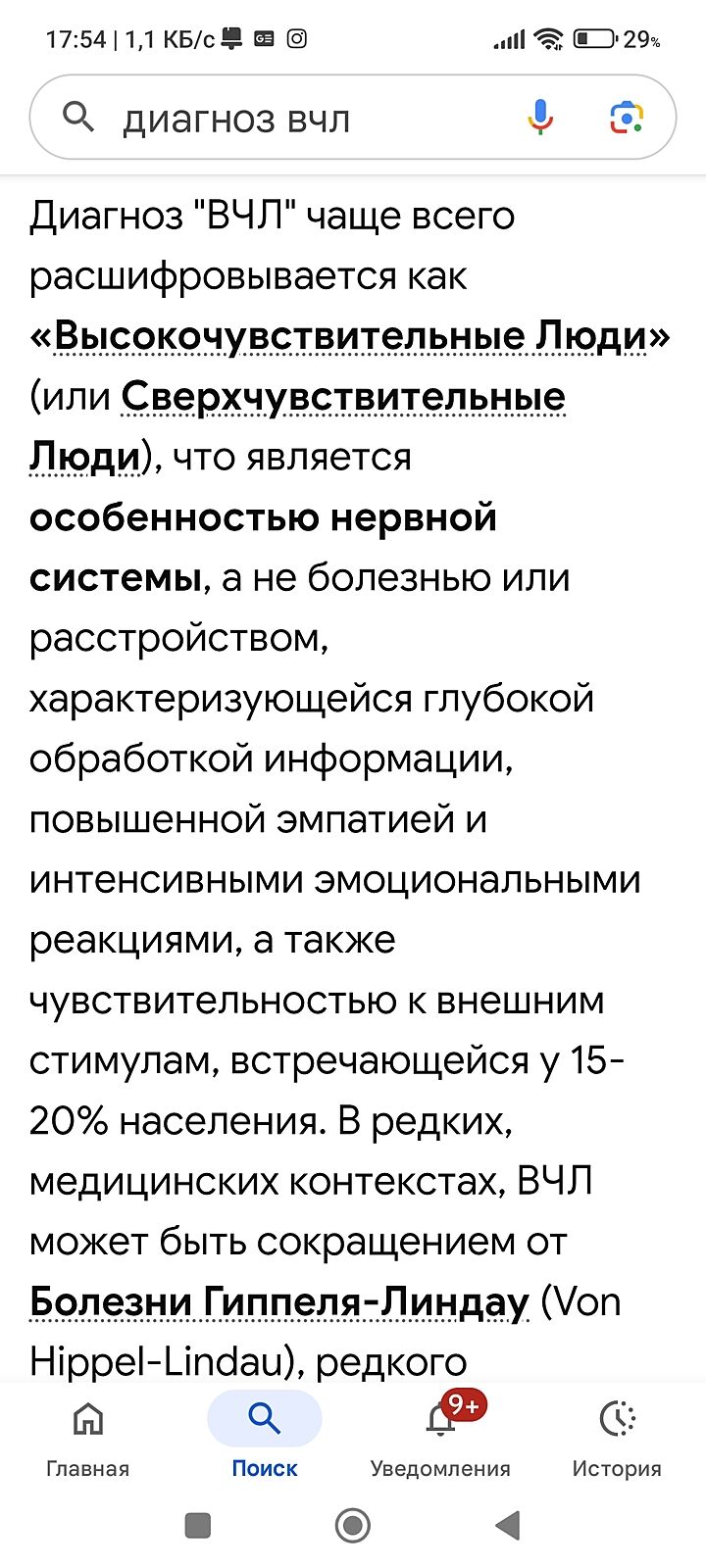 17:54 | 1,1 КБ/с 29%

диагноз вчл

Диагноз "ВЧЛ" чаще всего расшифровывается как «Высокочувствительные Люди» (или Сверхчувствительные Люди), что является особенностью нервной системы, а не болезнью или расстройством, характеризующейся глубокой обработкой информации, повышенной эмпатией и интенсивными эмоциональными реакциями, а также чувствительностью к внешним стимулам, встречающейся у 15-20% населения. В редких, медицинских контекстах, ВЧЛ может быть сокращением от Болезни Гиппеля-Линдау (Von Hippel-Lindau), редкого

Главная
Поиск
9+
Уведомления
История